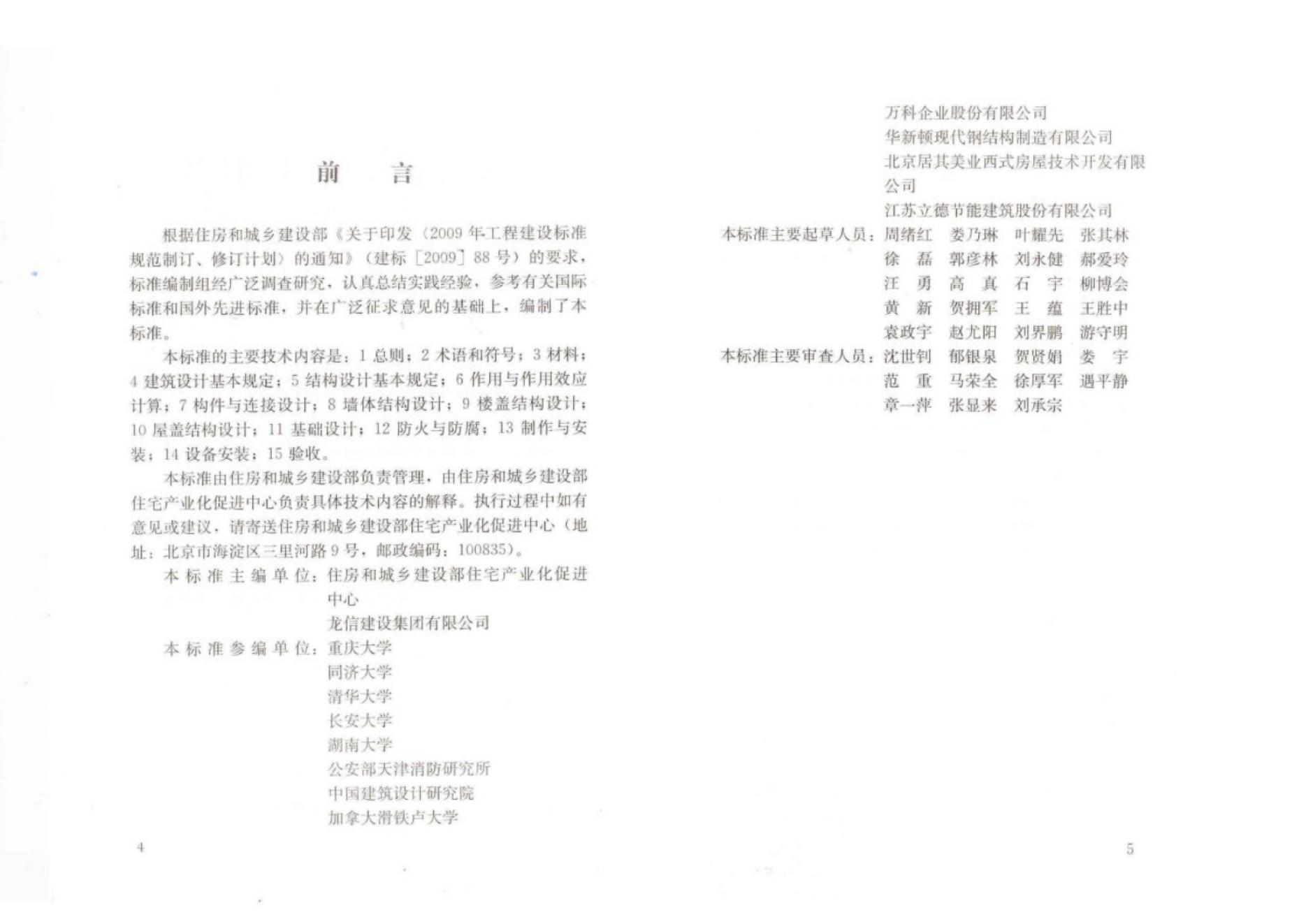 前　言

根据住房和城乡建设部《关于印发〈2009年工程建设标准规范制订、修订计划〉的通知》（建标［2009］88号）的要求，标准编制组经广泛调查研究，认真总结实践经验，参考有关国际标准和国外先进标准，并在广泛征求意见的基础上，编制了本标准。

本标准的主要技术内容是：1 总则；2 术语和符号；3 材料；4 建筑设计基本规定；5 结构设计基本规定；6 作用与作用效应计算；7 构件与连接设计；8 墙体结构设计；9 楼盖结构设计；10 屋盖结构设计；11 基础设计；12 防火与防腐；13 制作与安装；14 设备安装；15 验收。

本标准由住房和城乡建设部负责管理，由住房和城乡建设部住宅产业化促进中心负责具体技术内容的解释。执行过程中如有意见或建议，请寄送住房和城乡建设部住宅产业化促进中心（地址：北京市海淀区三里河路9号，邮政编码：100835）。

本标准主编单位：住房和城乡建设部住宅产业化促进中心
龙信建设集团有限公司

本标准参编单位：重庆大学
同济大学
清华大学
长安大学
湖南大学
公安部天津消防研究所
中国建筑设计研究院
加拿大滑铁卢大学

4

万科企业股份有限公司
华新顿现代钢结构制造有限公司
北京居其美业西式房屋技术开发有限公司
江苏立德节能建筑股份有限公司

本标准主要起草人员：周绪红　娄乃琳　叶耀先　张其林
徐　磊　郭彦林　刘永健　郝爱玲
汪　勇　高　真　石　宇　柳博会
黄　新　贺拥军　王　蕴　王胜中
袁政宇　赵尤阳　刘界鹏　游守明

本标准主要审查人员：沈世钊　郁银泉　贺贤娟　娄　宇
范　重　马荣全　徐厚军　遇平静
章一萍　张显来　刘承宗

5